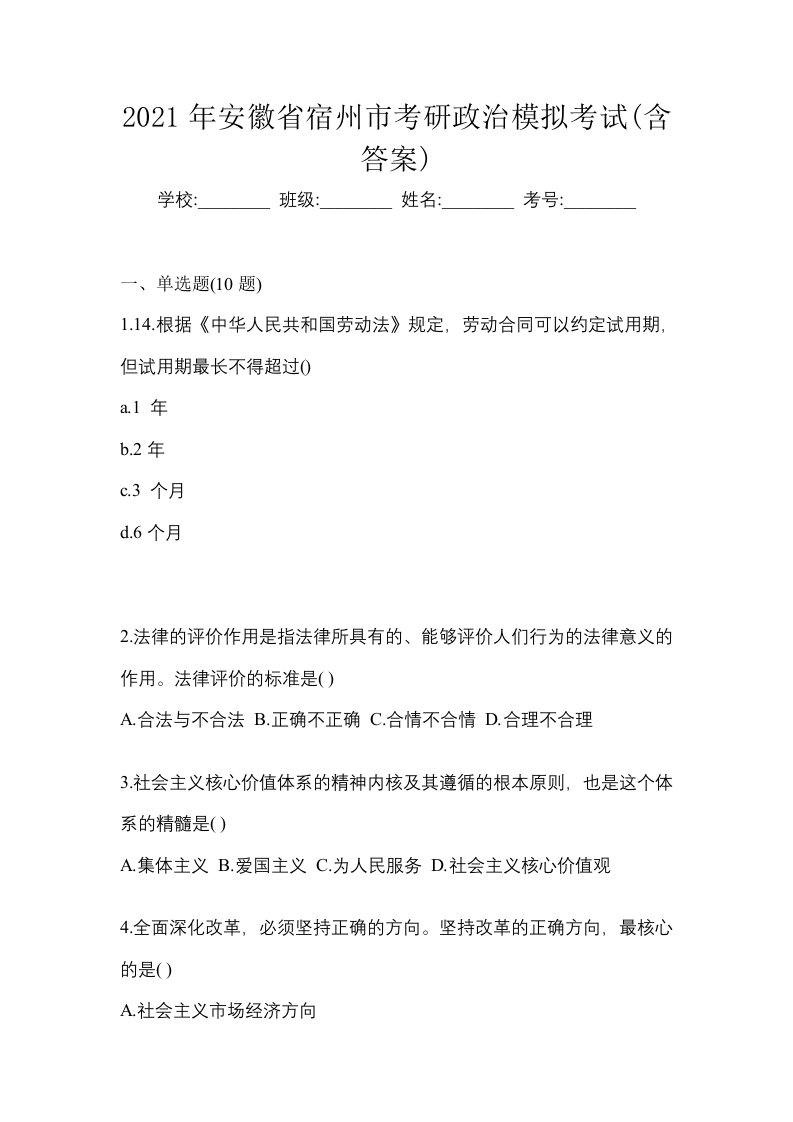 2021 年安徽省宿州市考研政治模拟考试(含答案)

学校:________ 班级:________ 姓名:________ 考号:________

一、单选题(10 题)

1.14.根据《中华人民共和国劳动法》规定，劳动合同可以约定试用期，但试用期最长不得超过()

a.1 年

b.2 年

c.3 个月

d.6 个月

2.法律的评价作用是指法律所具有的、能够评价人们行为的法律意义的作用。法律评价的标准是( )

A.合法与不合法 B.正确不正确 C.合情不合情 D.合理不合理

3.社会主义核心价值体系的精神内核及其遵循的根本原则，也是这个体系的精髓是( )

A.集体主义 B.爱国主义 C.为人民服务 D.社会主义核心价值观

4.全面深化改革，必须坚持正确的方向。坚持改革的正确方向，最核心的是( )

A.社会主义市场经济方向